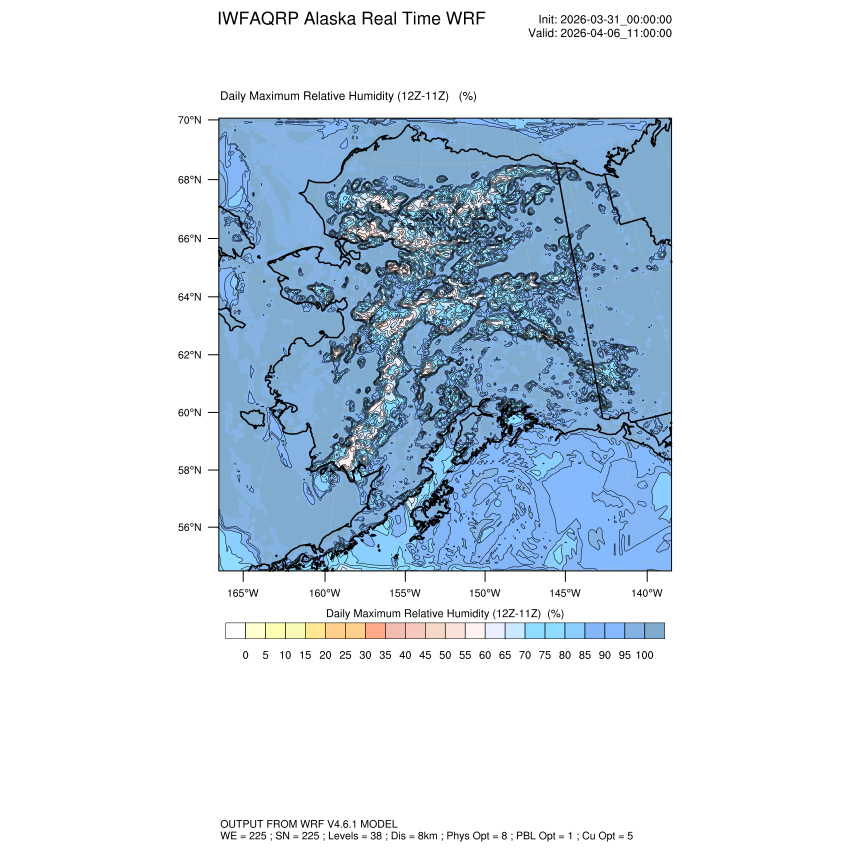 IWFAQRP Alaska Real Time WRF

Init: 2026-03-31_00:00:00
Valid: 2026-04-06_11:00:00

Daily Maximum Relative Humidity (12Z-11Z) (%)

70°N
68°N
66°N
64°N
62°N
60°N
58°N
56°N

165°W 160°W 155°W 150°W 145°W 140°W

Daily Maximum Relative Humidity (12Z-11Z) (%)

0 5 10 15 20 25 30 35 40 45 50 55 60 65 70 75 80 85 90 95 100

OUTPUT FROM WRF V4.6.1 MODEL
WE = 225 ; SN = 225 ; Levels = 38 ; Dis = 8km ; Phys Opt = 8 ; PBL Opt = 1 ; Cu Opt = 5